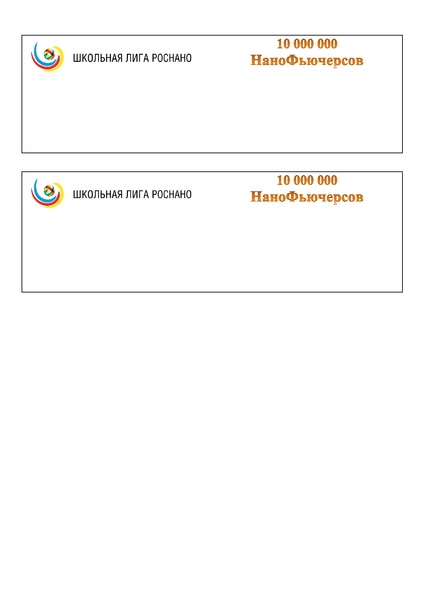 ШКОЛЬНАЯ ЛИГА РОСНАНО

10 000 000
НаноФьючерсов

ШКОЛЬНАЯ ЛИГА РОСНАНО

10 000 000
НаноФьючерсов